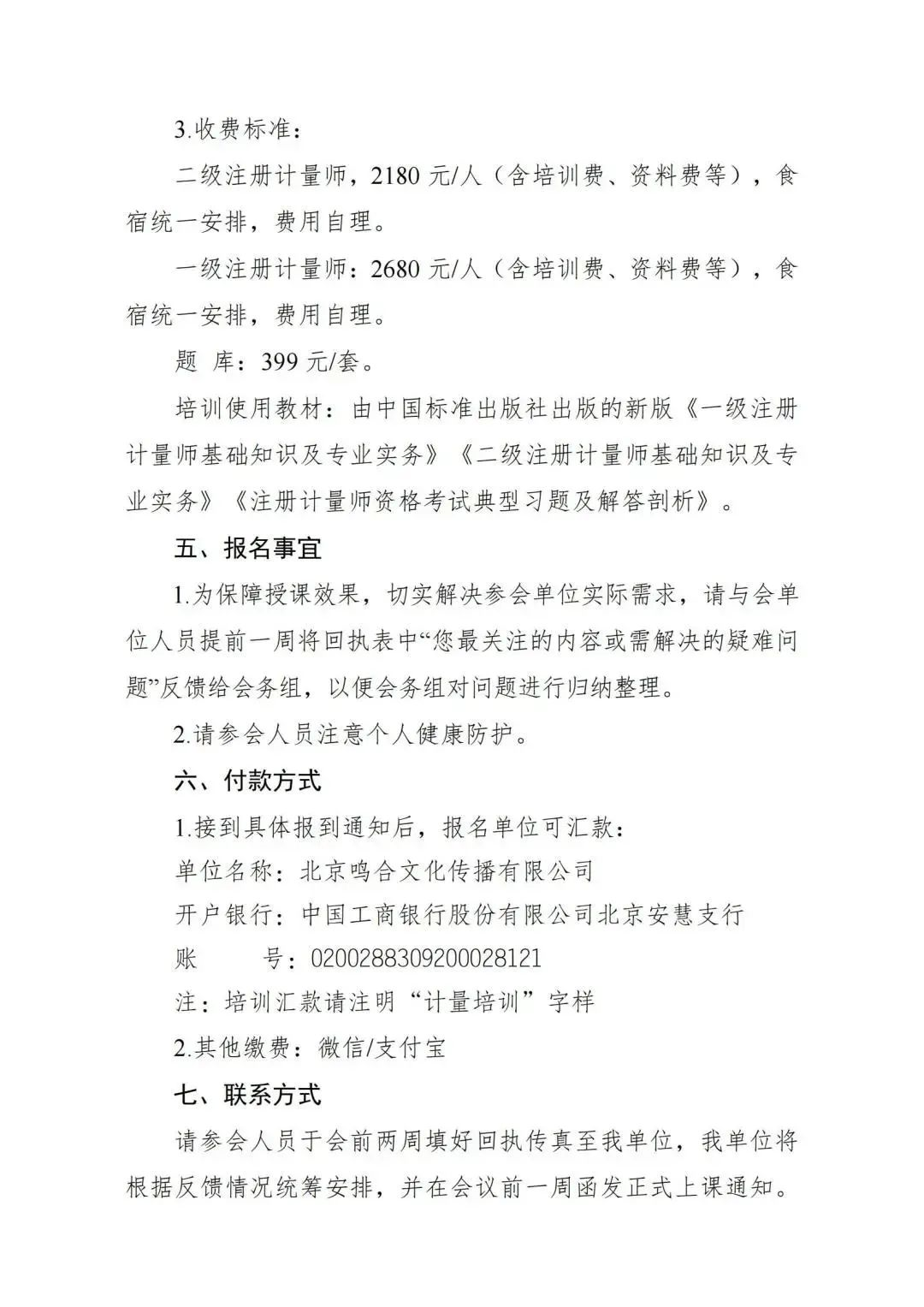 3.收费标准：

二级注册计量师，2180 元/人（含培训费、资料费等），食宿统一安排，费用自理。

一级注册计量师：2680 元/人（含培训费、资料费等），食宿统一安排，费用自理。

题 库：399 元/套。

培训使用教材：由中国标准出版社出版的新版《一级注册计量师基础知识及专业实务》《二级注册计量师基础知识及专业实务》《注册计量师资格考试典型习题及解答剖析》。

五、报名事宜

1.为保障授课效果，切实解决参会单位实际需求，请与会单位人员提前一周将回执表中“您最关注的内容或需解决的疑难问题”反馈给会务组，以便会务组对问题进行归纳整理。

2.请参会人员注意个人健康防护。

六、付款方式

1.接到具体报到通知后，报名单位可汇款：

单位名称：北京鸣合文化传播有限公司

开户银行：中国工商银行股份有限公司北京安慧支行

账 号：0200288309200028121

注：培训汇款请注明“计量培训”字样

2.其他缴费：微信/支付宝

七、联系方式

请参会人员于会前两周填好回执传真至我单位，我单位将根据反馈情况统筹安排，并在会议前一周函发正式上课通知。